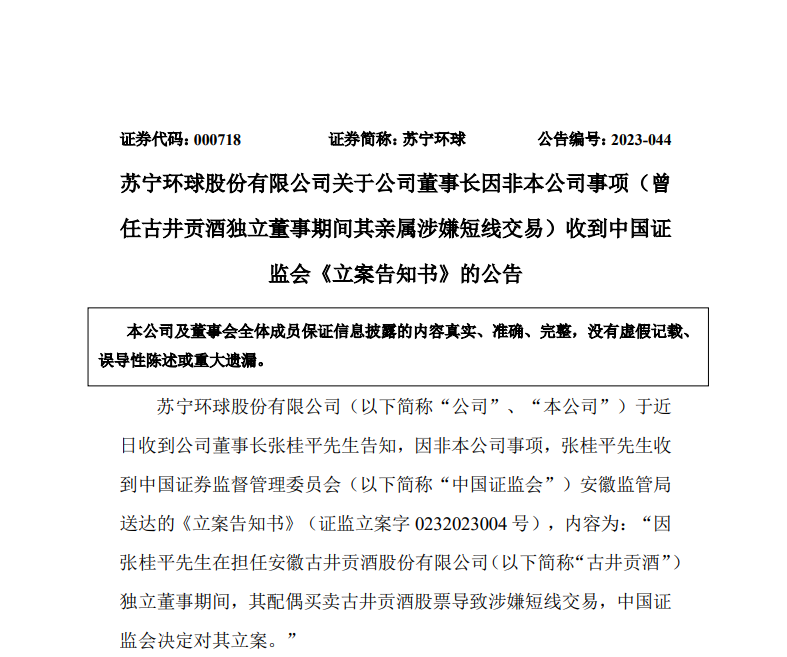 证券代码：000718　　证券简称：苏宁环球　　公告编号：2023-044

苏宁环球股份有限公司关于公司董事长因非本公司事项（曾任古井贡酒独立董事期间其亲属涉嫌短线交易）收到中国证监会《立案告知书》的公告

本公司及董事会全体成员保证信息披露的内容真实、准确、完整，没有虚假记载、误导性陈述或重大遗漏。

苏宁环球股份有限公司（以下简称“公司”、“本公司”）于近日收到公司董事长张桂平先生告知，因非本公司事项，张桂平先生收到中国证券监督管理委员会（以下简称“中国证监会”）安徽监管局送达的《立案告知书》（证监立案字 0232023004 号），内容为：“因张桂平先生在担任安徽古井贡酒股份有限公司（以下简称“古井贡酒”）独立董事期间，其配偶买卖古井贡酒股票导致涉嫌短线交易，中国证监会决定对其立案。”